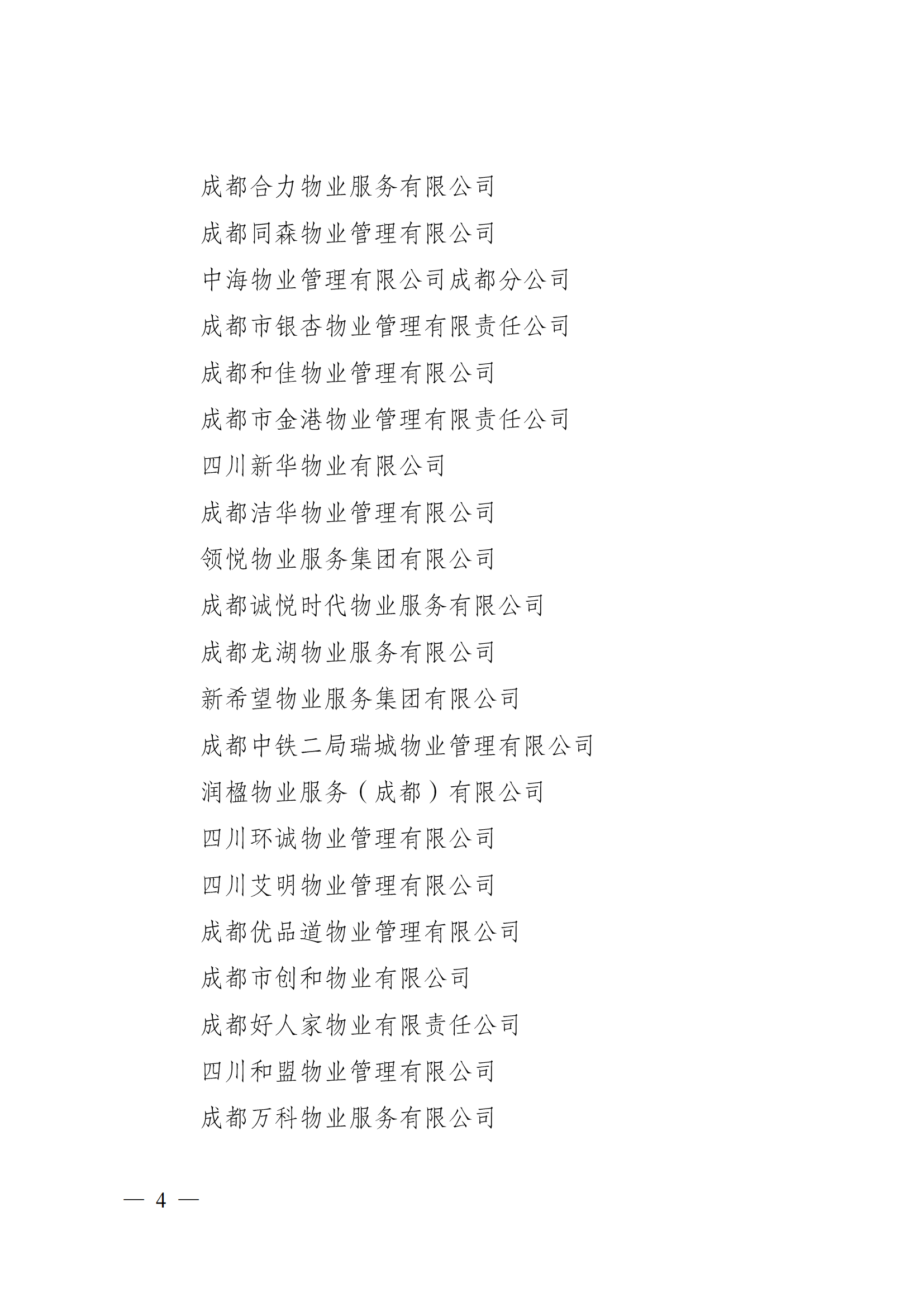 成都合力物业服务有限公司
成都同森物业管理有限公司
中海物业管理有限公司成都分公司
成都市银杏物业管理有限责任公司
成都和佳物业管理有限公司
成都市金港物业管理有限责任公司
四川新华物业有限公司
成都洁华物业管理有限公司
领悦物业服务集团有限公司
成都诚悦时代物业服务有限公司
成都龙湖物业服务有限公司
新希望物业服务集团有限公司
成都中铁二局瑞城物业管理有限公司
润楹物业服务（成都）有限公司
四川环诚物业管理有限公司
四川艾明物业管理有限公司
成都优品道物业管理有限公司
成都市创和物业有限公司
成都好人家物业有限责任公司
四川和盟物业管理有限公司
成都万科物业服务有限公司

— 4 —